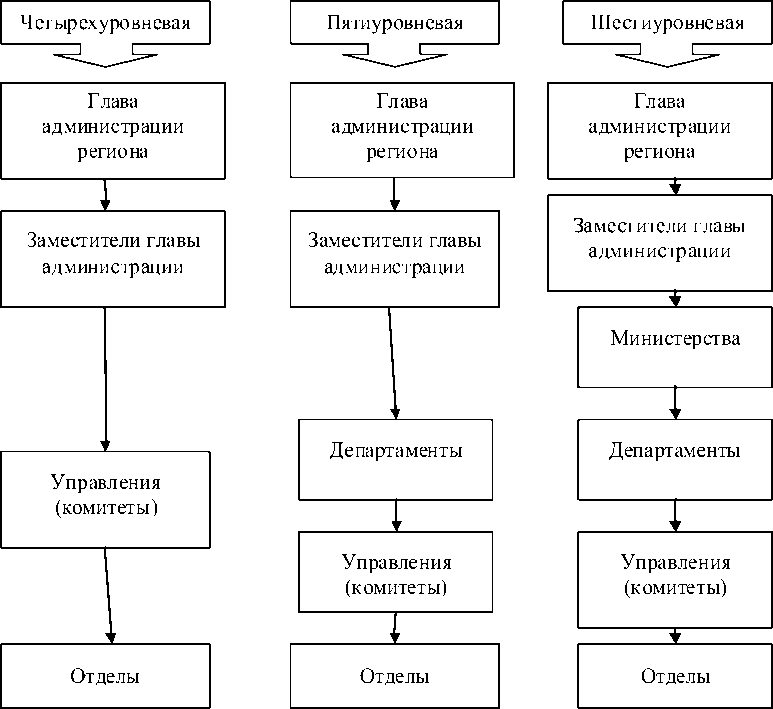 Четырехуровневая

Глава администрации региона

Заместители главы администрации

Управления (комитеты)

Отделы

Пятиуровневая

Глава администрации региона

Заместители главы администрации

Департаменты

Управления (комитеты)

Отделы

Шестиуровневая

Глава администрации региона

Заместители главы администрации

Министерства

Департаменты

Управления (комитеты)

Отделы